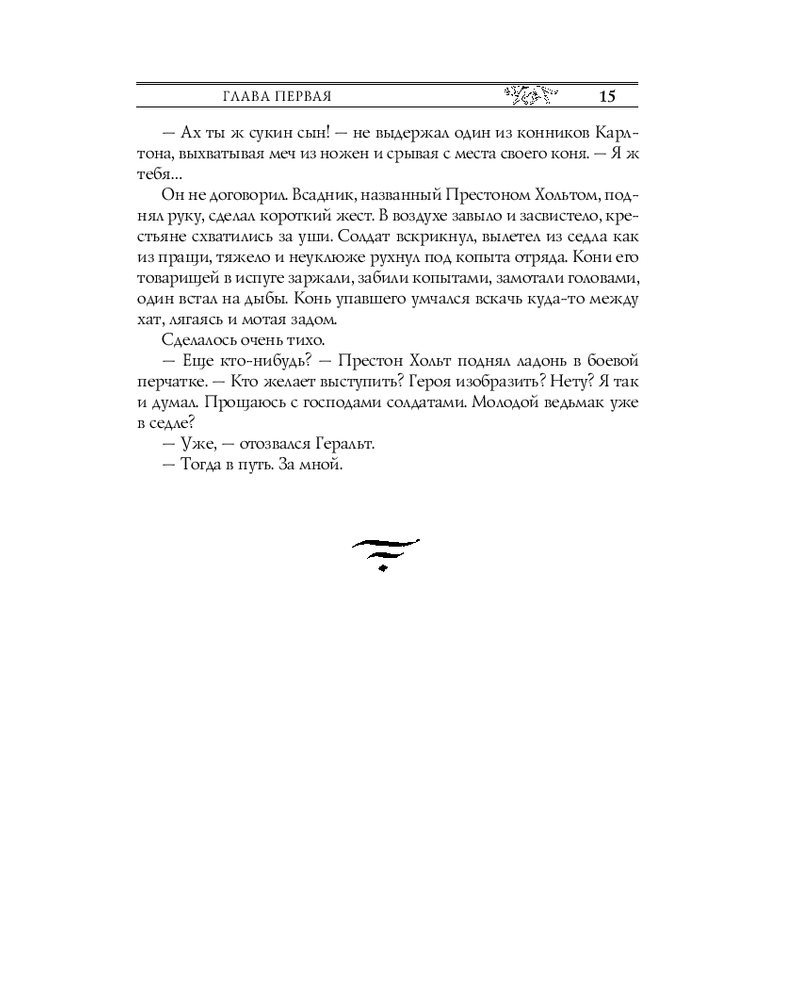 ГЛАВА ПЕРВАЯ 15

— Ах ты ж сукин сын! — не выдержал один из конников Карлтона, выхватывая меч из ножен и срывая с места своего коня. — Я ж тебя...

Он не договорил. Всадник, названный Престоном Хольтом, поднял руку, сделал короткий жест. В воздухе завыло и засвистело, крестьяне схватились за уши. Солдат вскрикнул, вылетел из седла как из пращи, тяжело и неуклюже рухнул под копыта отряда. Кони его товарищей в испуге заржали, забили копытами, замотали головами, один встал на дыбы. Конь упавшего умчался вскачь куда-то между хат, лягаясь и мотая задом.

Сделалось очень тихо.

— Еще кто-нибудь? — Престон Хольт поднял ладонь в боевой перчатке. — Кто желает выступить? Героя изобразить? Нету? Я так и думал. Прощаюсь с господами солдатами. Молодой ведьмак уже в седле?

— Уже, — отозвался Геральт.

— Тогда в путь. За мной.